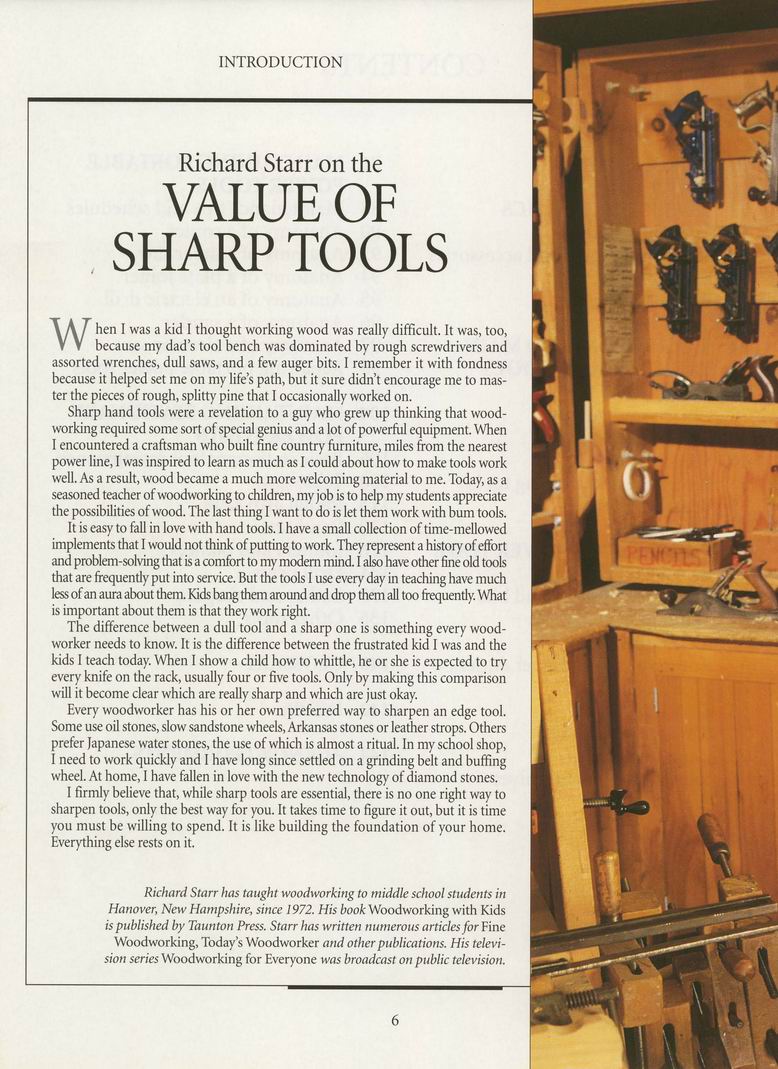 INTRODUCTION

Richard Starr on the
VALUE OF
SHARP TOOLS

When I was a kid I thought working wood was really difficult. It was, too, because my dad's tool bench was dominated by rough screwdrivers and assorted wrenches, dull saws, and a few auger bits. I remember it with fondness because it helped set me on my life's path, but it sure didn't encourage me to master the pieces of rough, splitty pine that I occasionally worked on.

Sharp hand tools were a revelation to a guy who grew up thinking that woodworking required some sort of special genius and a lot of powerful equipment. When I encountered a craftsman who built fine country furniture, miles from the nearest power line, I was inspired to learn as much as I could about how to make tools work well. As a result, wood became a much more welcoming material to me. Today, as a seasoned teacher of woodworking to children, my job is to help my students appreciate the possibilities of wood. The last thing I want to do is let them work with bum tools.

It is easy to fall in love with hand tools. I have a small collection of time-mellowed implements that I would not think of putting to work. They represent a history of effort and problem-solving that is a comfort to my modern mind. I also have other fine old tools that are frequently put into service. But the tools I use every day in teaching have much less of an aura about them. Kids bang them around and drop them all too frequently. What is important about them is that they work right.

The difference between a dull tool and a sharp one is something every woodworker needs to know. It is the difference between the frustrated kid I was and the kids I teach today. When I show a child how to whittle, he or she is expected to try every knife on the rack, usually four or five tools. Only by making this comparison will it become clear which are really sharp and which are just okay.

Every woodworker has his or her own preferred way to sharpen an edge tool. Some use oil stones, slow sandstone wheels, Arkansas stones or leather strops. Others prefer Japanese water stones, the use of which is almost a ritual. In my school shop, I need to work quickly and I have long since settled on a grinding belt and buffing wheel. At home, I have fallen in love with the new technology of diamond stones.

I firmly believe that, while sharp tools are essential, there is no one right way to sharpen tools, only the best way for you. It takes time to figure it out, but it is time you must be willing to spend. It is like building the foundation of your home. Everything else rests on it.

Richard Starr has taught woodworking to middle school students in Hanover, New Hampshire, since 1972. His book Woodworking with Kids is published by Taunton Press. Starr has written numerous articles for Fine Woodworking, Today's Woodworker and other publications. His television series Woodworking for Everyone was broadcast on public television.

6

PENCILS